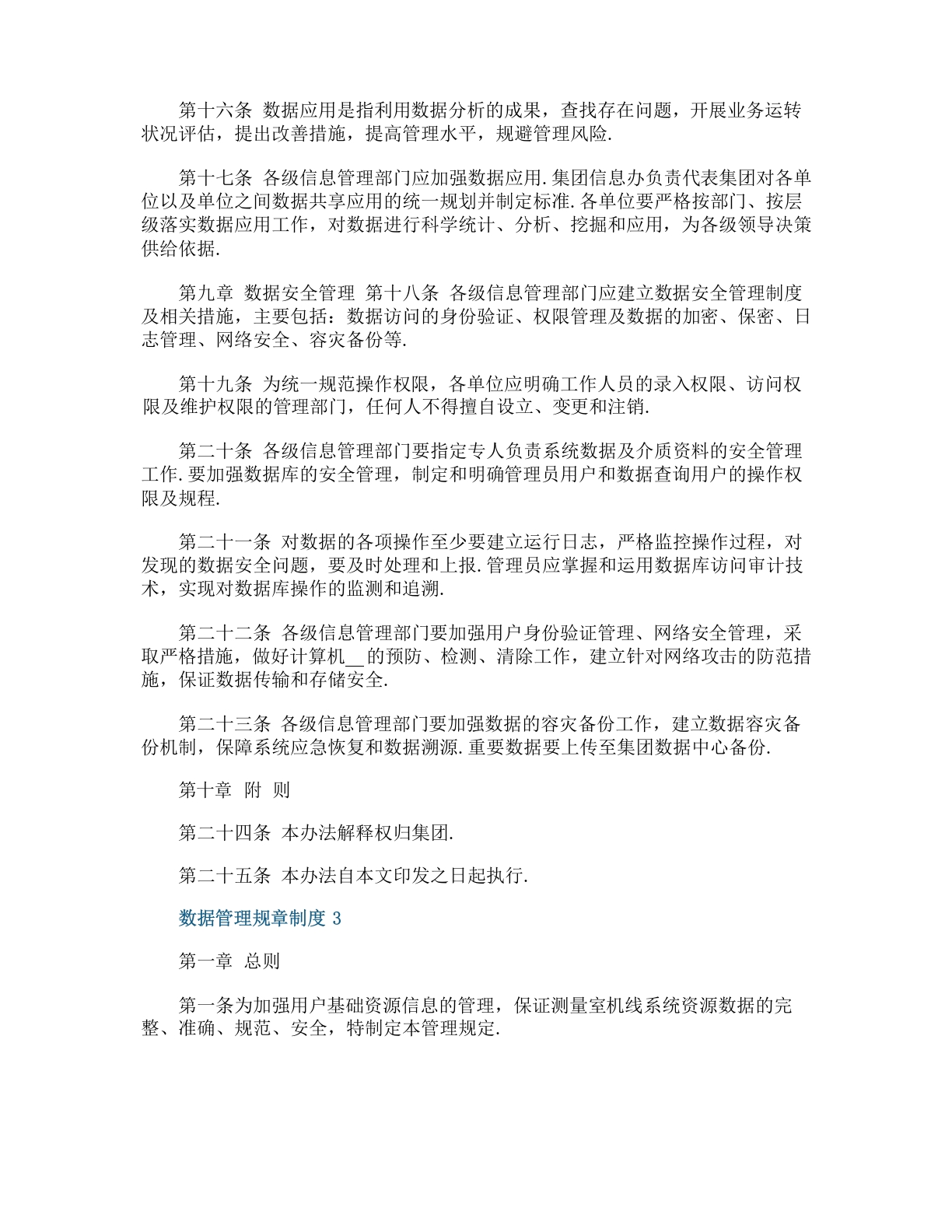 第十六条 数据应用是指利用数据分析的成果，查找存在问题，开展业务运转状况评估，提出改善措施，提高管理水平，规避管理风险.

第十七条 各级信息管理部门应加强数据应用.集团信息办负责代表集团对各单位以及单位之间数据共享应用的统一规划并制定标准.各单位要严格按部门、按层级落实数据应用工作，对数据进行科学统计、分析、挖掘和应用，为各级领导决策供给依据.

第九章 数据安全管理 第十八条 各级信息管理部门应建立数据安全管理制度及相关措施，主要包括：数据访问的身份验证、权限管理及数据的加密、保密、日志管理、网络安全、容灾备份等.

第十九条 为统一规范操作权限，各单位应明确工作人员的录入权限、访问权限及维护权限的管理部门，任何人不得擅自设立、变更和注销.

第二十条 各级信息管理部门要指定专人负责系统数据及介质资料的安全管理工作.要加强数据库的安全管理，制定和明确管理员用户和数据查询用户的操作权限及规程.

第二十一条 对数据的各项操作至少要建立运行日志，严格监控操作过程，对发现的数据安全问题，要及时处理和上报.管理员应掌握和运用数据库访问审计技术，实现对数据库操作的监测和追溯.

第二十二条 各级信息管理部门要加强用户身份验证管理、网络安全管理，采取严格措施，做好计算机__的预防、检测、清除工作，建立针对网络攻击的防范措施，保证数据传输和存储安全.

第二十三条 各级信息管理部门要加强数据的容灾备份工作，建立数据容灾备份机制，保障系统应急恢复和数据溯源.重要数据要上传至集团数据中心备份.

第十章 附 则

第二十四条 本办法解释权归集团.

第二十五条 本办法自本文印发之日起执行.

数据管理规章制度 3

第一章 总则

第一条为加强用户基础资源信息的管理，保证测量室机线系统资源数据的完整、准确、规范、安全，特制定本管理规定.